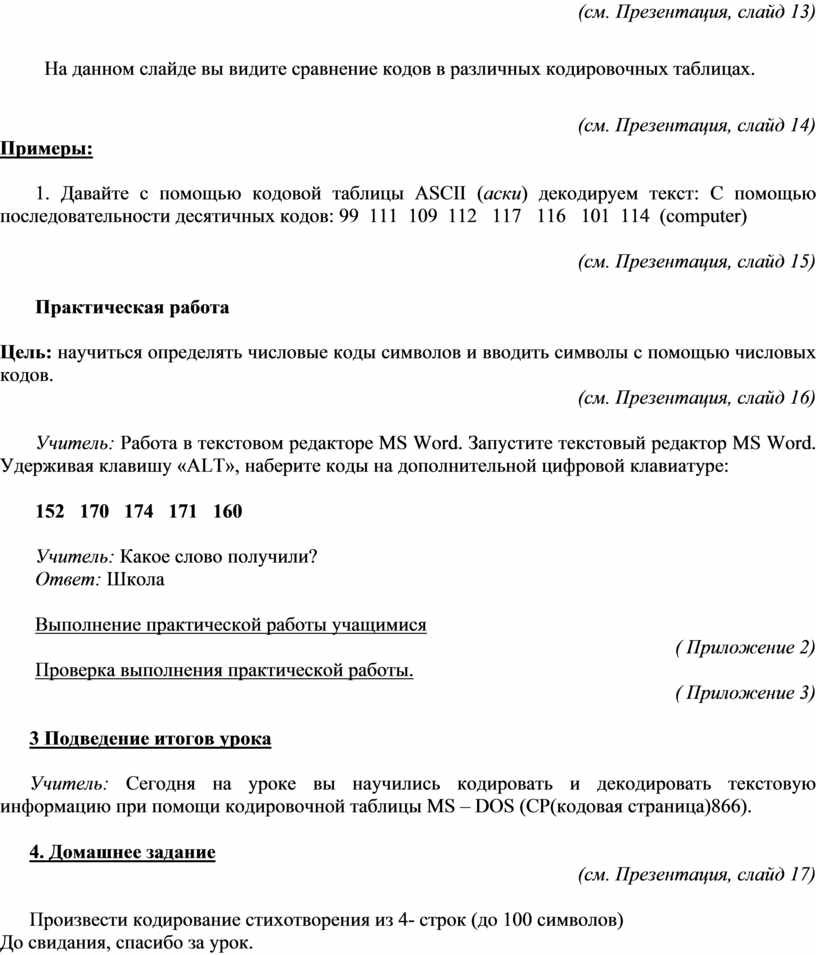 (см. Презентация, слайд 13)

На данном слайде вы видите сравнение кодов в различных кодировочных таблицах.

(см. Презентация, слайд 14)

Примеры:

1. Давайте с помощью кодовой таблицы ASCII (аски) декодируем текст: С помощью последовательности десятичных кодов: 99 111 109 112 117 116 101 114 (computer)

(см. Презентация, слайд 15)

Практическая работа

Цель: научиться определять числовые коды символов и вводить символы с помощью числовых кодов.

(см. Презентация, слайд 16)

Учитель: Работа в текстовом редакторе MS Word. Запустите текстовый редактор MS Word. Удерживая клавишу «ALT», наберите коды на дополнительной цифровой клавиатуре:

152 170 174 171 160

Учитель: Какое слово получили?
Ответ: Школа

Выполнение практической работы учащимися

( Приложение 2)

Проверка выполнения практической работы.

( Приложение 3)

3 Подведение итогов урока

Учитель: Сегодня на уроке вы научились кодировать и декодировать текстовую информацию при помощи кодировочной таблицы MS – DOS (CP(кодовая страница)866).

4. Домашнее задание

(см. Презентация, слайд 17)

Произвести кодирование стихотворения из 4- строк (до 100 символов)
До свидания, спасибо за урок.